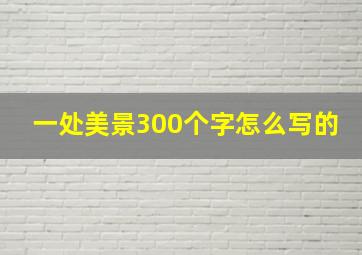 一处美景300个字怎么写的